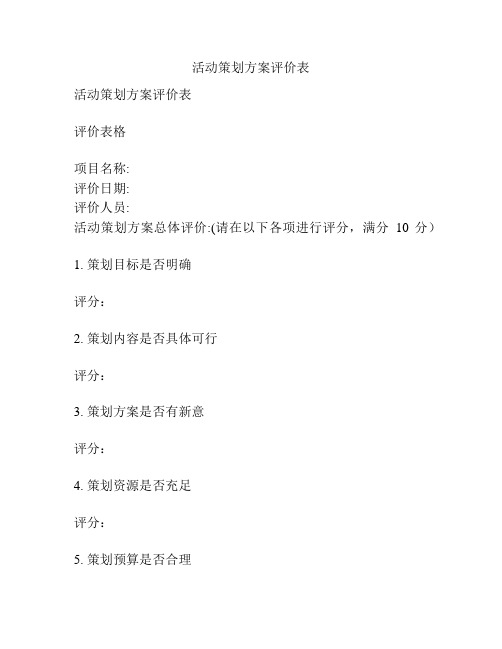 活动策划方案评价表

活动策划方案评价表

评价表格

项目名称:
评价日期:
评价人员:
活动策划方案总体评价:(请在以下各项进行评分，满分 10 分)

1. 策划目标是否明确

评分：

2. 策划内容是否具体可行

评分：

3. 策划方案是否有新意

评分：

4. 策划资源是否充足

评分：

5. 策划预算是否合理